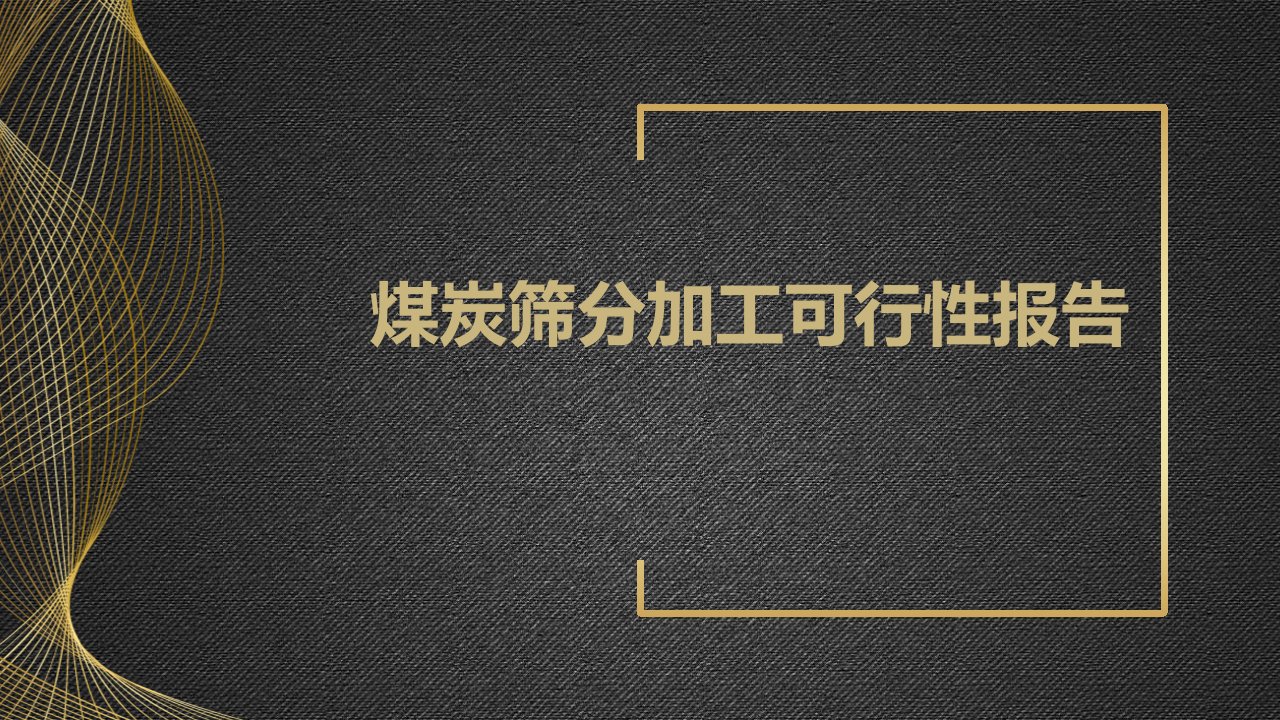 煤炭筛分加工可行性报告